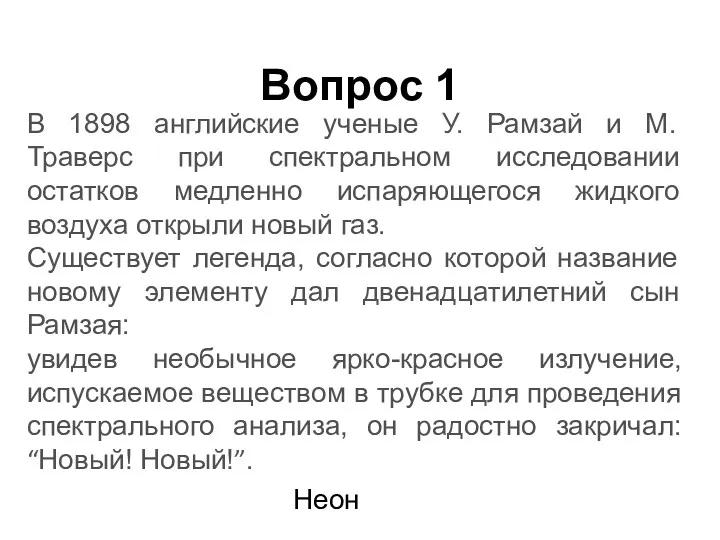 Вопрос 1

В 1898 английские ученые У. Рамзай и М. Траверс при спектральном исследовании остатков медленно испаряющегося жидкого воздуха открыли новый газ.
Существует легенда, согласно которой название новому элементу дал двенадцатилетний сын Рамзая:
увидев необычное ярко-красное излучение, испускаемое веществом в трубке для проведения спектрального анализа, он радостно закричал: “Новый! Новый!”.

Неон